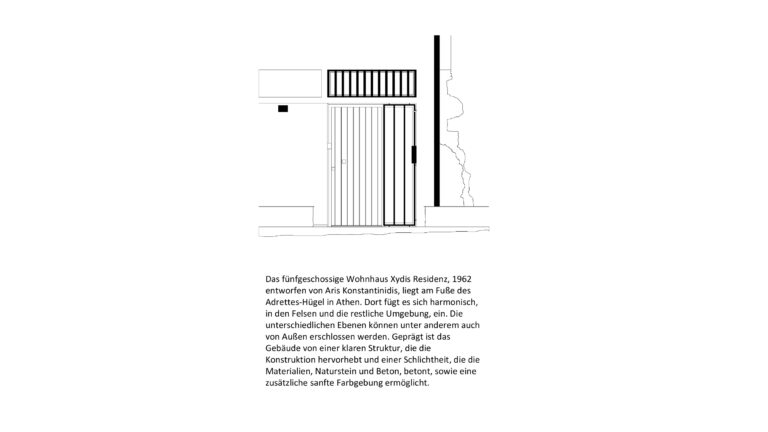 Das fünfgeschossige Wohnhaus Xydis Residenz, 1962 entworfen von Aris Konstantinidis, liegt am Fuße des Adrettes-Hügel in Athen. Dort fügt es sich harmonisch, in den Felsen und die restliche Umgebung, ein. Die unterschiedlichen Ebenen können unter anderem auch von Außen erschlossen werden. Geprägt ist das Gebäude von einer klaren Struktur, die die Konstruktion hervorhebt und einer Schlichtheit, die die Materialien, Naturstein und Beton, betont, sowie eine zusätzliche sanfte Farbgebung ermöglicht.